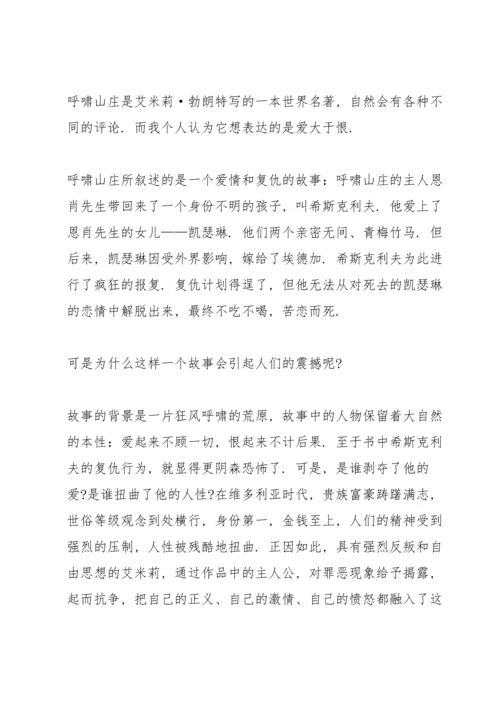 呼啸山庄是艾米莉·勃朗特写的一本世界名著，自然会有各种不同的评论．而我个人认为它想表达的是爱大于恨．

呼啸山庄所叙述的是一个爱情和复仇的故事：呼啸山庄的主人恩肖先生带回来了一个身份不明的孩子，叫希斯克利夫．他爱上了恩肖先生的女儿——凯瑟琳．他们两个亲密无间、青梅竹马．但后来，凯瑟琳因受外界影响，嫁给了埃德加．希斯克利夫为此进行了疯狂的报复．复仇计划得逞了，但他无法从对死去的凯瑟琳的恋情中解脱出来，最终不吃不喝，苦恋而死．

可是为什么这样一个故事会引起人们的震撼呢?

故事的背景是一片狂风呼啸的荒原，故事中的人物保留着大自然的本性：爱起来不顾一切，恨起来不计后果．至于书中希斯克利夫的复仇行为，就显得更阴森恐怖了．可是，是谁剥夺了他的爱?是谁扭曲了他的人性?在维多利亚时代，贵族富豪踌躇满志，世俗等级观念到处横行，身份第一，金钱至上，人们的精神受到强烈的压制，人性被残酷地扭曲．正因如此，具有强烈反叛和自由思想的艾米莉，通过作品中的主人公，对罪恶现象给予揭露，起而抗争，把自己的正义、自己的激情、自己的愤怒都融入了这